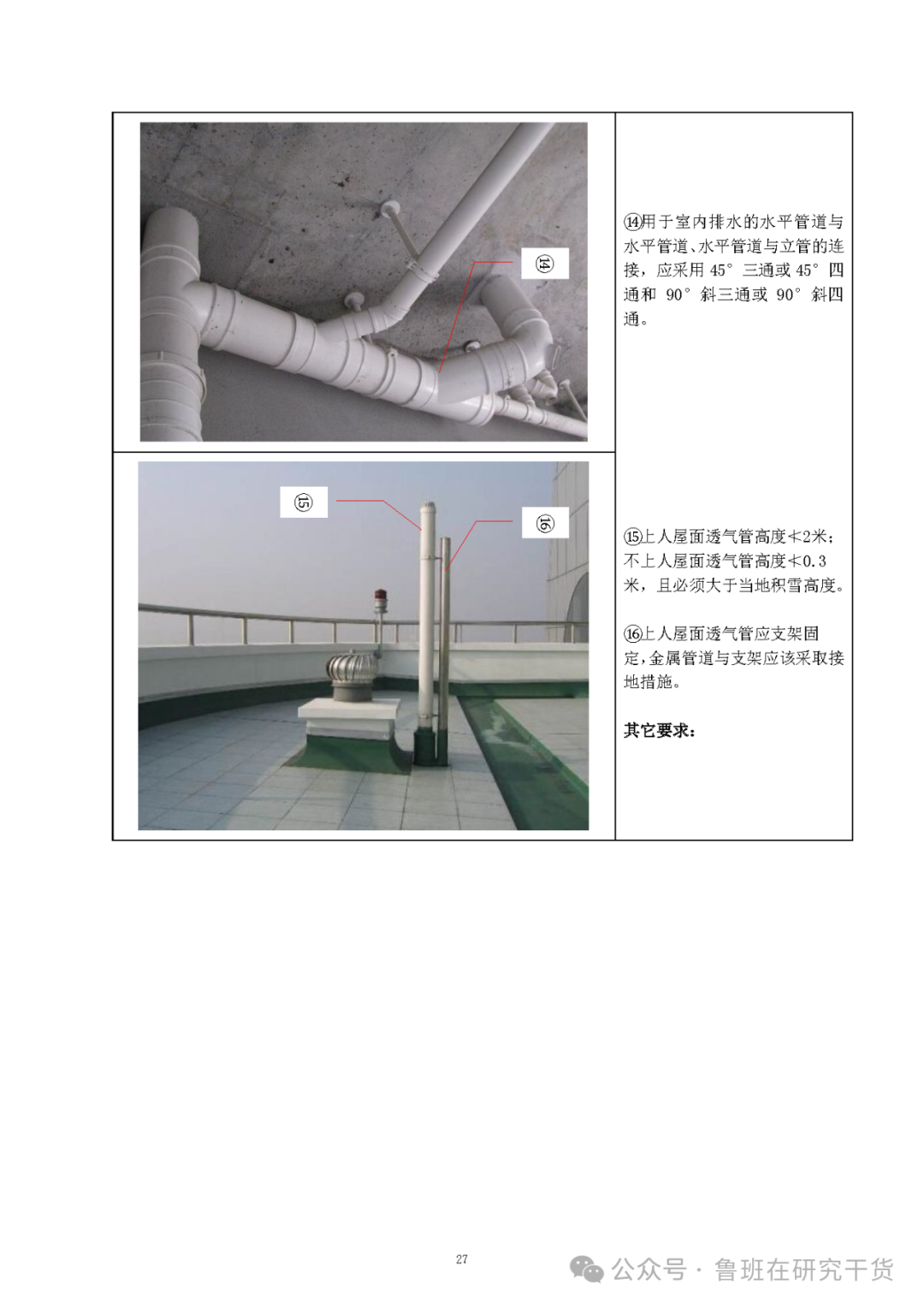 ⑭

⑭用于室内排水的水平管道与水平管道、水平管道与立管的连接，应采用45°三通或45°四通和90°斜三通或90°斜四通。

⑮

⑯

⑮上人屋面透气管高度≮2米；不上人屋面透气管高度≮0.3米，且必须大于当地积雪高度。

⑯上人屋面透气管应支架固定,金属管道与支架应该采取接地措施。

其它要求：

27

公众号 · 鲁班在研究干货